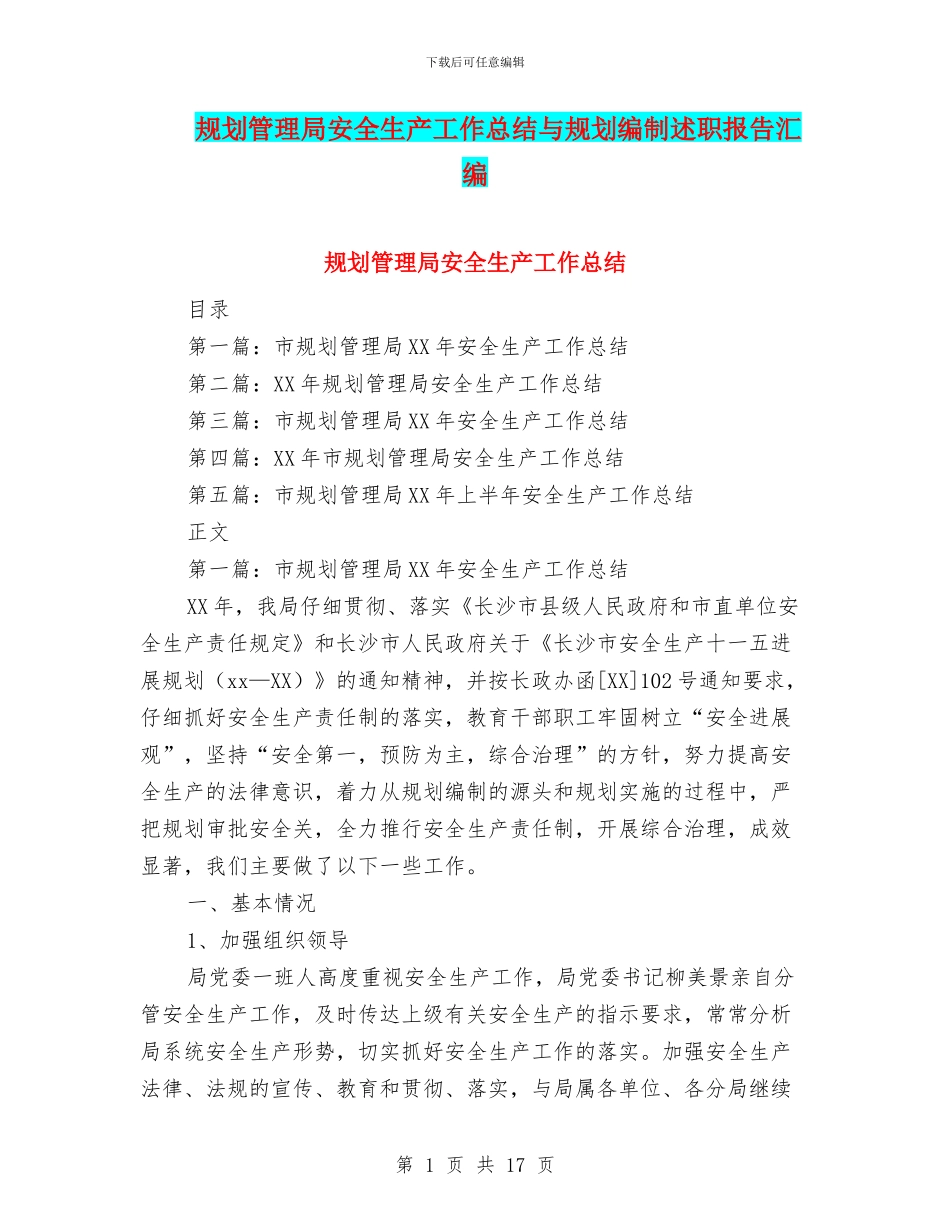 下载后可任意编辑

规划管理局安全生产工作总结与规划编制述职报告汇编

规划管理局安全生产工作总结

目录

第一篇：市规划管理局XX年安全生产工作总结

第二篇：XX年规划管理局安全生产工作总结

第三篇：市规划管理局XX年安全生产工作总结

第四篇：XX年市规划管理局安全生产工作总结

第五篇：市规划管理局XX年上半年安全生产工作总结

正文

第一篇：市规划管理局XX年安全生产工作总结

XX年，我局仔细贯彻、落实《长沙市县级人民政府和市直单位安全生产责任规定》和长沙市人民政府关于《长沙市安全生产十一五进展规划（xx—XX）》的通知精神，并按长政办函[XX]102号通知要求，仔细抓好安全生产责任制的落实，教育干部职工牢固树立“安全进展观”，坚持“安全第一，预防为主，综合治理”的方针，努力提高安全生产的法律意识，着力从规划编制的源头和规划实施的过程中，严把规划审批安全关，全力推行安全生产责任制，开展综合治理，成效显著，我们主要做了以下一些工作。

一、基本情况

1、加强组织领导

局党委一班人高度重视安全生产工作，局党委书记柳美景亲自分管安全生产工作，及时传达上级有关安全生产的指示要求，常常分析局系统安全生产形势，切实抓好安全生产工作的落实。加强安全生产法律、法规的宣传、教育和贯彻、落实，与局属各单位、各分局继续

第 1 页 共 17 页